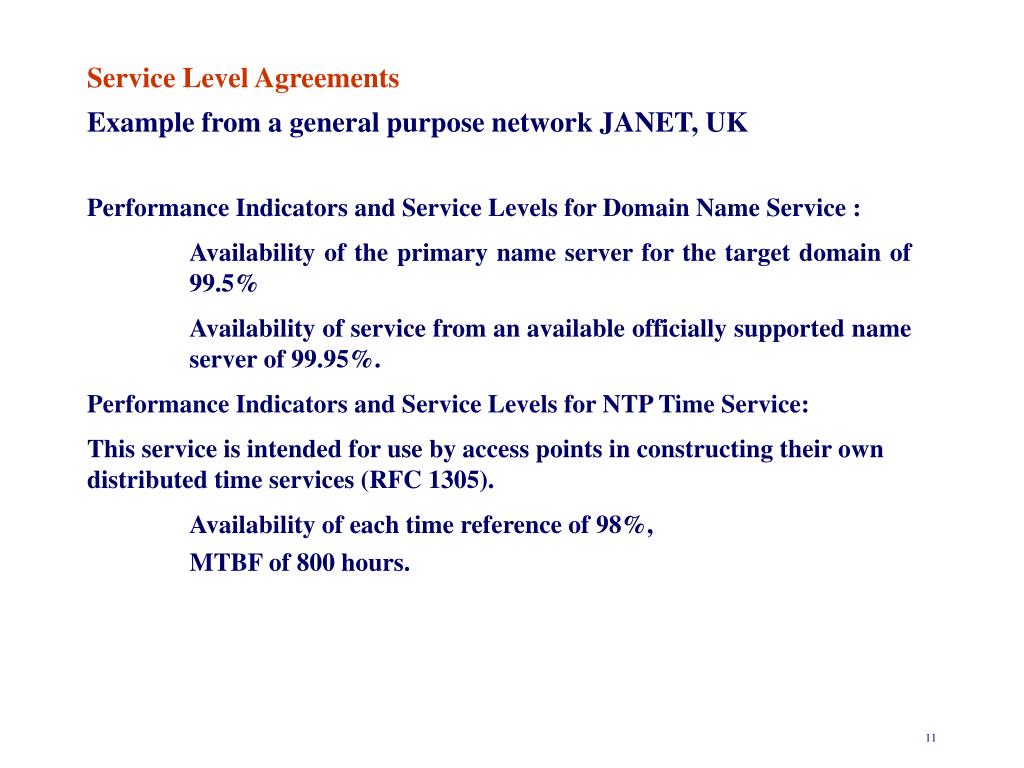 Service Level Agreements

Example from a general purpose network JANET, UK

Performance Indicators and Service Levels for Domain Name Service :

Availability of the primary name server for the target domain of 99.5%

Availability of service from an available officially supported name server of 99.95%.

Performance Indicators and Service Levels for NTP Time Service:

This service is intended for use by access points in constructing their own distributed time services (RFC 1305).

Availability of each time reference of 98%,

MTBF of 800 hours.

11